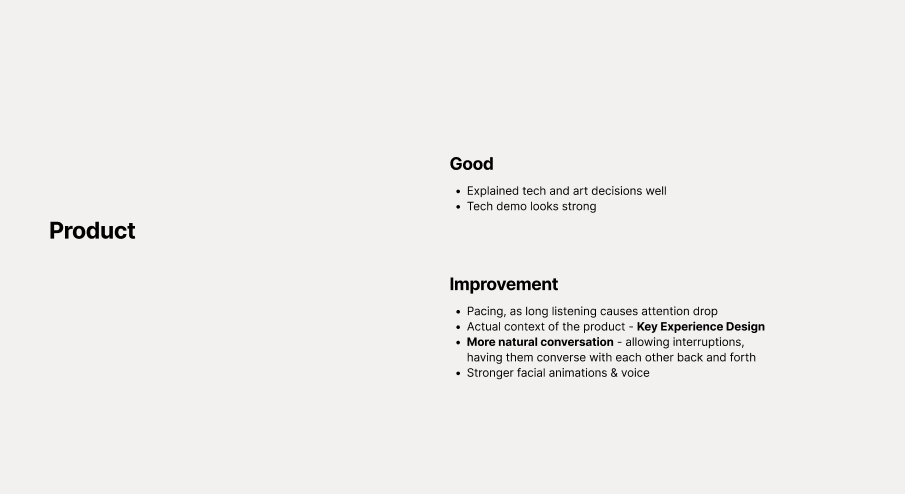 Product

Good

• Explained tech and art decisions well
• Tech demo looks strong

Improvement

• Pacing, as long listening causes attention drop
• Actual context of the product - Key Experience Design
• More natural conversation - allowing interruptions, having them converse with each other back and forth
• Stronger facial animations & voice